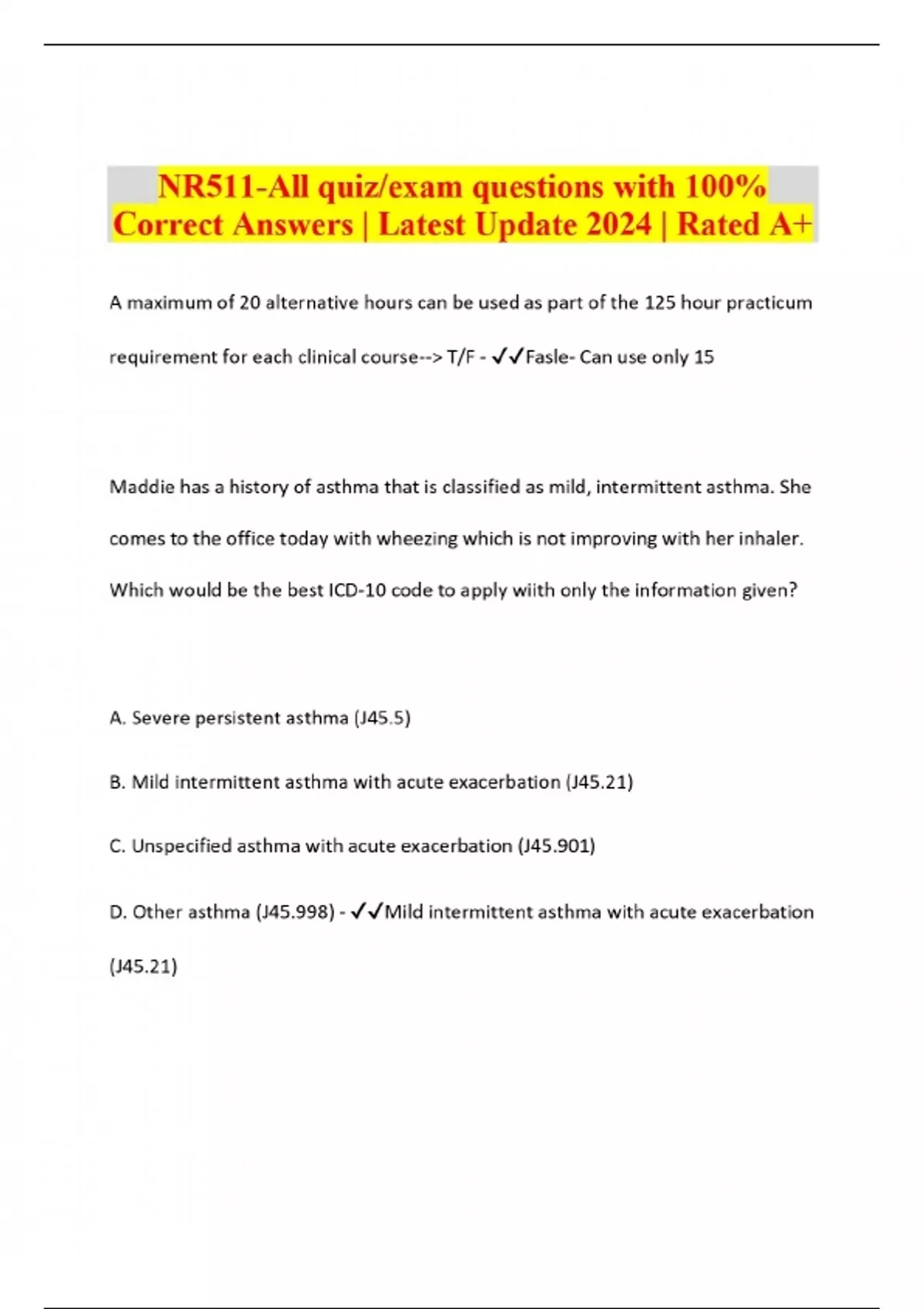 NR511-All quiz/exam questions with 100% Correct Answers | Latest Update 2024 | Rated A+

A maximum of 20 alternative hours can be used as part of the 125 hour practicum requirement for each clinical course--> T/F - ✓✓Fasle- Can use only 15

Maddie has a history of asthma that is classified as mild, intermittent asthma. She comes to the office today with wheezing which is not improving with her inhaler. Which would be the best ICD-10 code to apply wiith only the information given?

A. Severe persistent asthma (J45.5)

B. Mild intermittent asthma with acute exacerbation (J45.21)

C. Unspecified asthma with acute exacerbation (J45.901)

D. Other asthma (J45.998) - ✓✓Mild intermittent asthma with acute exacerbation (J45.21)